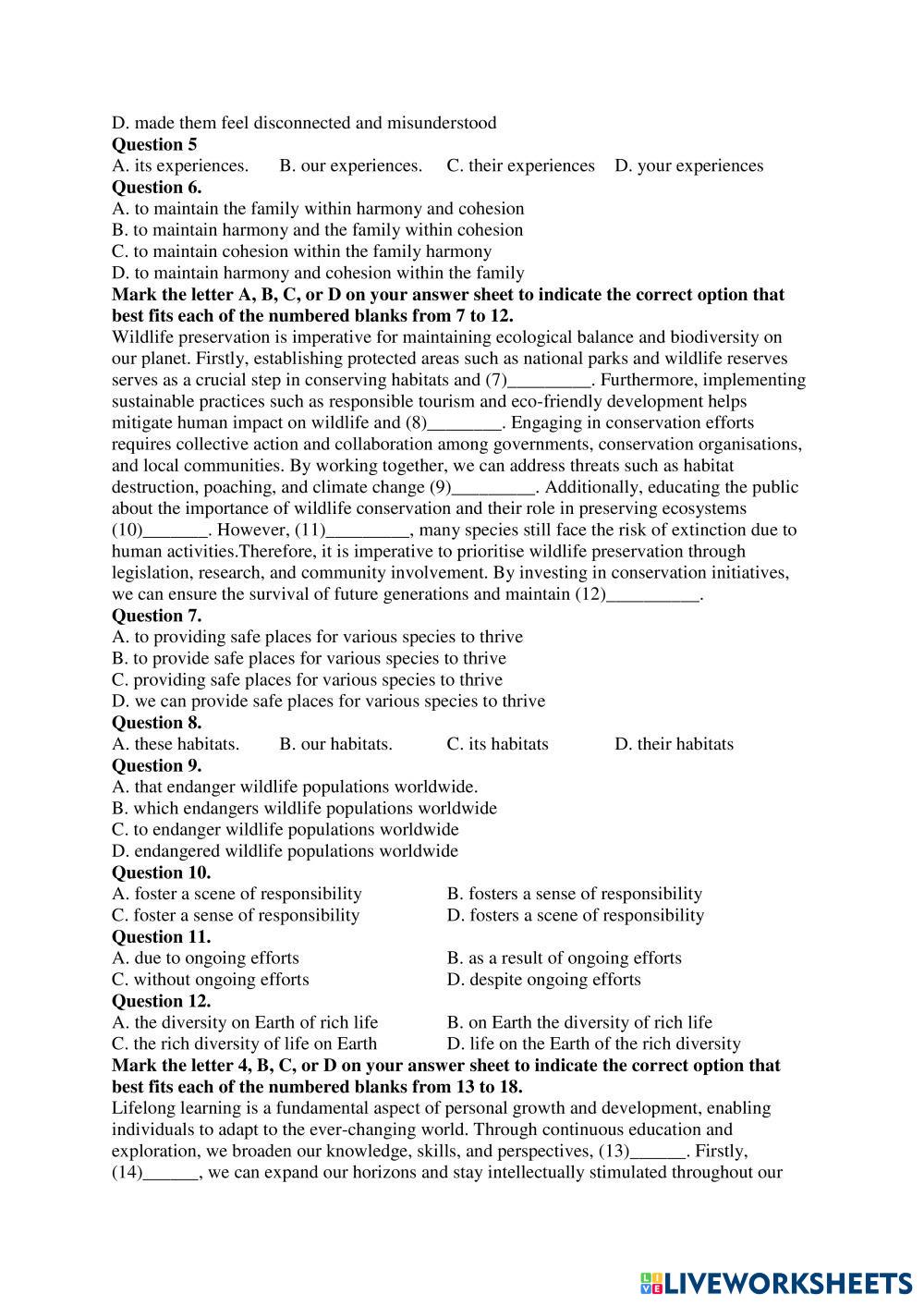 D. made them feel disconnected and misunderstood
**Question 5**
A. its experiences. B. our experiences. C. their experiences D. your experiences
**Question 6.**
A. to maintain the family within harmony and cohesion
B. to maintain harmony and the family within cohesion
C. to maintain cohesion within the family harmony
D. to maintain harmony and cohesion within the family
**Mark the letter A, B, C, or D on your answer sheet to indicate the correct option that best fits each of the numbered blanks from 7 to 12.**
Wildlife preservation is imperative for maintaining ecological balance and biodiversity on our planet. Firstly, establishing protected areas such as national parks and wildlife reserves serves as a crucial step in conserving habitats and (7)_________. Furthermore, implementing sustainable practices such as responsible tourism and eco-friendly development helps mitigate human impact on wildlife and (8)________. Engaging in conservation efforts requires collective action and collaboration among governments, conservation organisations, and local communities. By working together, we can address threats such as habitat destruction, poaching, and climate change (9)_________. Additionally, educating the public about the importance of wildlife conservation and their role in preserving ecosystems (10)_______. However, (11)_________, many species still face the risk of extinction due to human activities.Therefore, it is imperative to prioritise wildlife preservation through legislation, research, and community involvement. By investing in conservation initiatives, we can ensure the survival of future generations and maintain (12)__________.
**Question 7.**
A. to providing safe places for various species to thrive
B. to provide safe places for various species to thrive
C. providing safe places for various species to thrive
D. we can provide safe places for various species to thrive
**Question 8.**
A. these habitats. B. our habitats. C. its habitats D. their habitats
**Question 9.**
A. that endanger wildlife populations worldwide.
B. which endangers wildlife populations worldwide
C. to endanger wildlife populations worldwide
D. endangered wildlife populations worldwide
**Question 10.**
A. foster a scene of responsibility B. fosters a sense of responsibility
C. foster a sense of responsibility D. fosters a scene of responsibility
**Question 11.**
A. due to ongoing efforts B. as a result of ongoing efforts
C. without ongoing efforts D. despite ongoing efforts
**Question 12.**
A. the diversity on Earth of rich life B. on Earth the diversity of rich life
C. the rich diversity of life on Earth D. life on the Earth of the rich diversity
**Mark the letter 4, B, C, or D on your answer sheet to indicate the correct option that best fits each of the numbered blanks from 13 to 18.**
Lifelong learning is a fundamental aspect of personal growth and development, enabling individuals to adapt to the ever-changing world. Through continuous education and exploration, we broaden our knowledge, skills, and perspectives, (13)______. Firstly, (14)______, we can expand our horizons and stay intellectually stimulated throughout our

LIVEWORKSHEETS